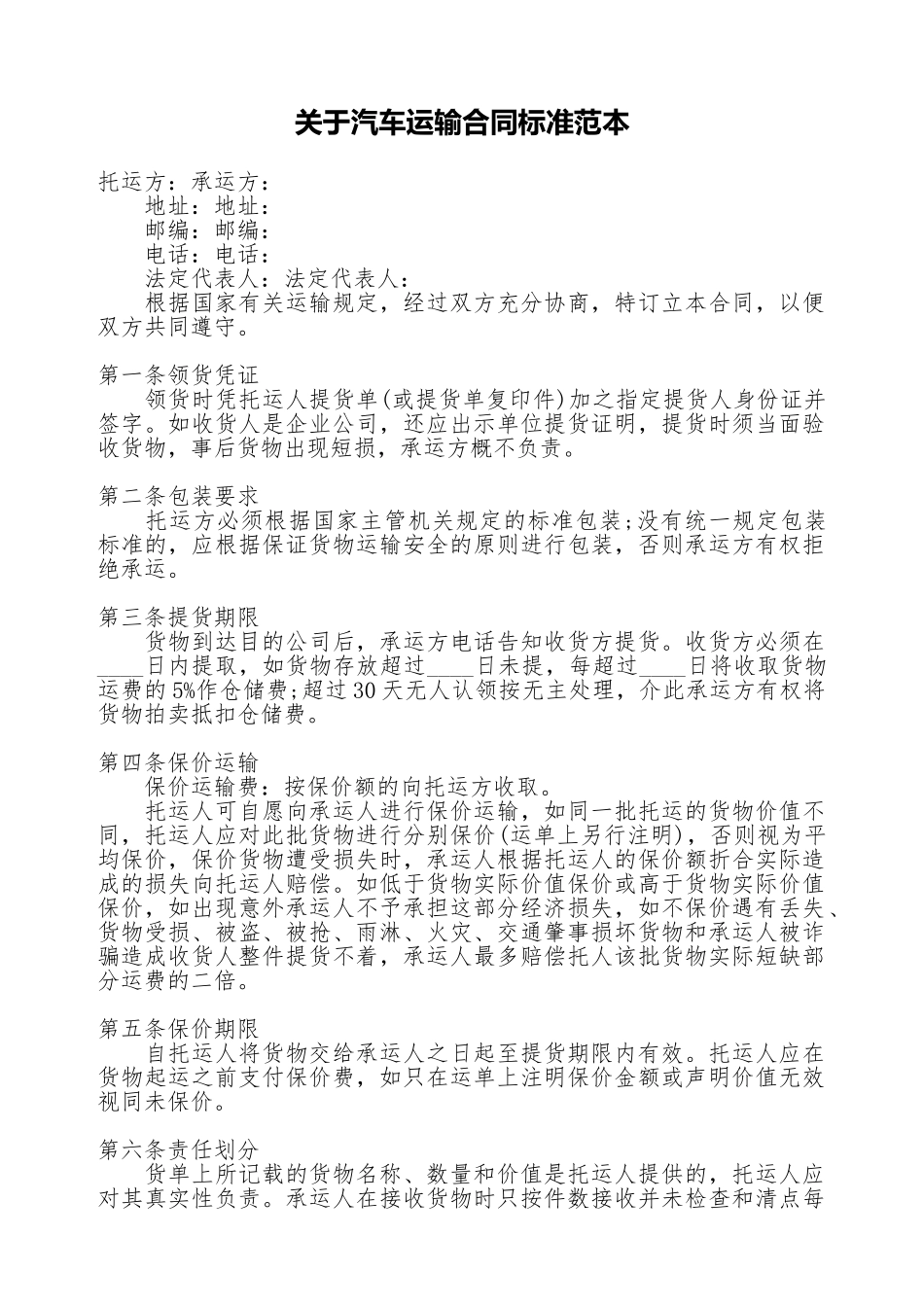 关于汽车运输合同标准范本

托运方：承运方：
地址：地址：
邮编：邮编：
电话：电话：
法定代表人：法定代表人：
根据国家有关运输规定，经过双方充分协商，特订立本合同，以便双方共同遵守。

第一条领货凭证
领货时凭托运人提货单(或提货单复印件)加之指定提货人身份证并签字。如收货人是企业公司，还应出示单位提货证明，提货时须当面验收货物，事后货物出现短损，承运方概不负责。

第二条包装要求
托运方必须根据国家主管机关规定的标准包装;没有统一规定包装标准的，应根据保证货物运输安全的原则进行包装，否则承运方有权拒绝承运。

第三条提货期限
货物到达目的公司后，承运方电话告知收货方提货。收货方必须在____日内提取，如货物存放超过____日未提，每超过____日将收取货物运费的5%作仓储费;超过30天无人认领按无主处理，介此承运方有权将货物拍卖抵扣仓储费。

第四条保价运输
保价运输费：按保价额的向托运方收取。
托运人可自愿向承运人进行保价运输，如同一批托运的货物价值不同，托运人应对此批货物进行分别保价(运单上另行注明)，否则视为平均保价，保价货物遭受损失时，承运人根据托运人的保价额折合实际造成的损失向托运人赔偿。如低于货物实际价值保价或高于货物实际价值保价，如出现意外承运人不予承担这部分经济损失，如不保价遇有丢失、货物受损、被盗、被抢、雨淋、火灾、交通肇事损坏货物和承运人被诈骗造成收货人整件提货不着，承运人最多赔偿托人该批货物实际短缺部分运费的二倍。

第五条保价期限
自托运人将货物交给承运人之日起至提货期限内有效。托运人应在货物起运之前支付保价费，如只在运单上注明保价金额或声明价值无效视同未保价。

第六条责任划分
货单上所记载的货物名称、数量和价值是托运人提供的，托运人应对其真实性负责。承运人在接收货物时只按件数接收并未检查和清点每